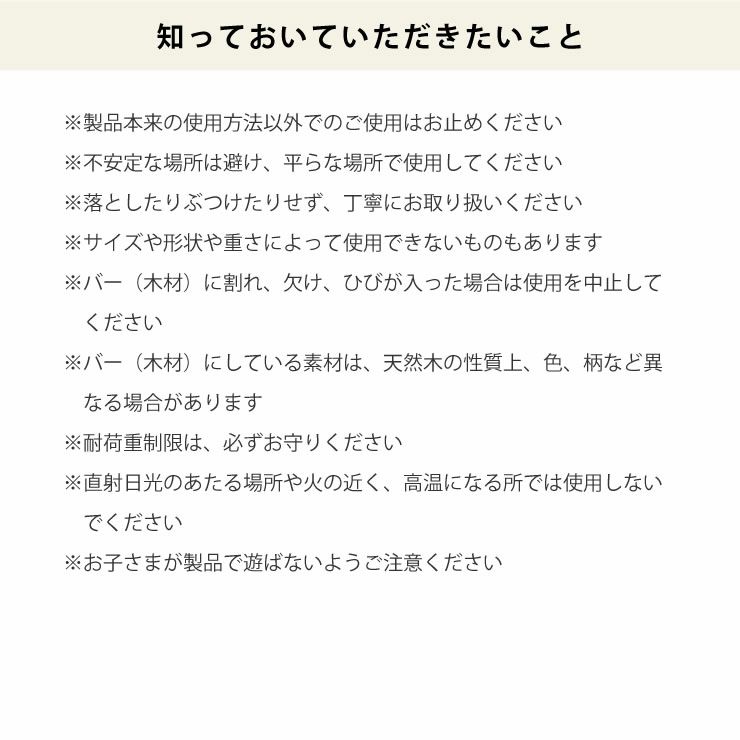 知っておいていただきたいこと

※製品本来の使用方法以外でのご使用はお止めください

※不安定な場所は避け、平らな場所で使用してください

※落としたりぶつけたりせず、丁寧にお取り扱いください

※サイズや形状や重さによって使用できないものもあります

※バー（木材）に割れ、欠け、ひびが入った場合は使用を中止してください

※バー（木材）にしている素材は、天然木の性質上、色、柄など異なる場合があります

※耐荷重制限は、必ずお守りください

※直射日光のあたる場所や火の近く、高温になる所では使用しないでください

※お子さまが製品で遊ばないようご注意ください